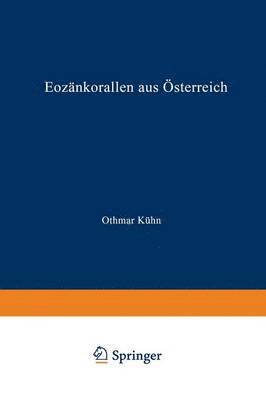 Eozänkorallen aus Österreich

Othmar Kühn

Springer